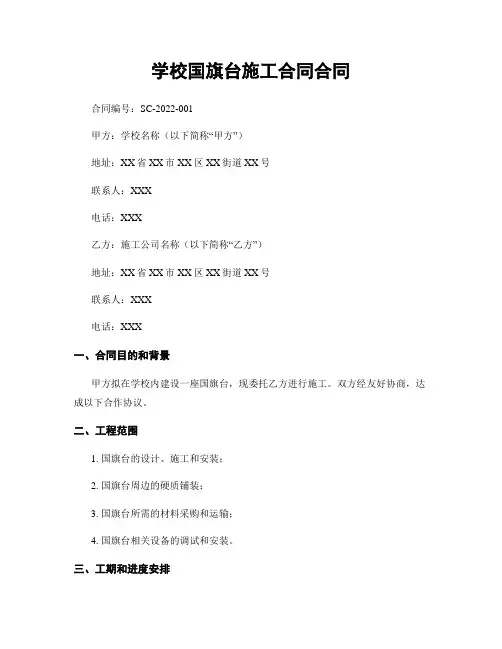 学校国旗台施工合同合同

合同编号：SC-2022-001

甲方：学校名称（以下简称“甲方”）

地址：XX省XX市XX区XX街道XX号

联系人：XXX

电话：XXX

乙方：施工公司名称（以下简称“乙方”）

地址：XX省XX市XX区XX街道XX号

联系人：XXX

电话：XXX

一、合同目的和背景

甲方拟在学校内建设一座国旗台，现委托乙方进行施工。双方经友好协商，达成以下合作协议。

二、工程范围

1. 国旗台的设计、施工和安装；

2. 国旗台周边的硬质铺装；

3. 国旗台所需的材料采购和运输；

4. 国旗台相关设备的调试和安装。

三、工期和进度安排